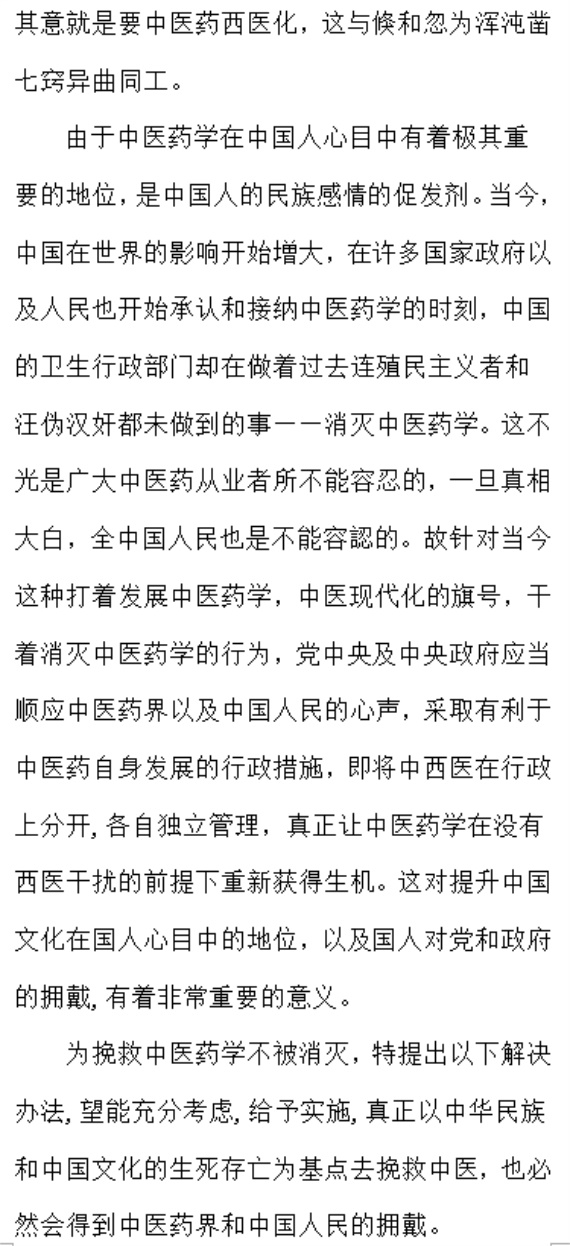 其意就是要中医药西医化，这与倏和忽为浑沌凿七窍异曲同工。

由于中医药学在中国人心目中有着极其重要的地位，是中国人的民族感情的促发剂。当今，中国在世界的影响开始增大，在许多国家政府以及人民也开始承认和接纳中医药学的时刻，中国的卫生行政部门却在做着过去连殖民主义者和汪伪汉奸都未做到的事——消灭中医药学。这不光是广大中医药从业者所不能容忍的，一旦真相大白，全中国人民也是不能容認的。故针对当今这种打着发展中医药学，中医现代化的旗号，干着消灭中医药学的行为，党中央及中央政府应当顺应中医药界以及中国人民的心声，采取有利于中医药自身发展的行政措施，即将中西医在行政上分开，各自独立管理，真正让中医药学在没有西医干扰的前提下重新获得生机。这对提升中国文化在国人心目中的地位，以及国人对党和政府的拥戴，有着非常重要的意义。

为挽救中医药学不被消灭，特提出以下解决办法，望能充分考虑，给予实施，真正以中华民族和中国文化的生死存亡为基点去挽救中医，也必然会得到中医药界和中国人民的拥戴。